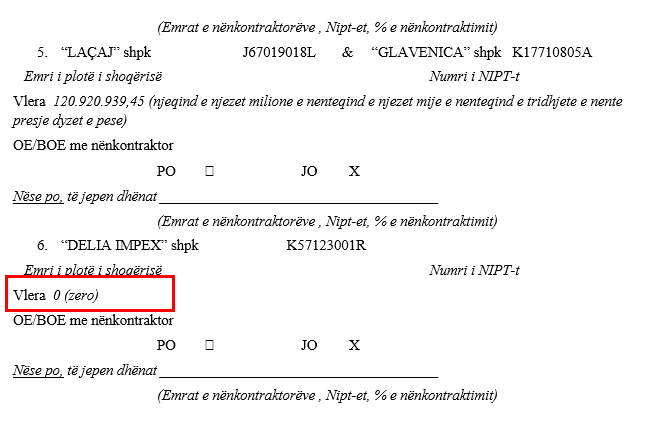 (Emrat e nënkontraktorëve , Nipt-et, % e nënkontraktimit)

5. "LAÇAJ" shpk J67019018L & "GLAVENICA" shpk K17710805A

Emri i plotë i shoqërisë Numri i NIPT-t

Vlera 120.920.939,45 (njeqind e njezet milione e nenteqind e njezet mije e nenteqind e tridhjete e nente presje dyzet e pese)

OE/BOE me nënkontraktor

PO ☐ JO X

Nëse po, të jepen dhënat ____

(Emrat e nënkontraktorëve , Nipt-et, % e nënkontraktimit)

6. "DELIA IMPEX" shpk K57123001R

Emri i plotë i shoqërisë Numri i NIPT-t

Vlera 0 (zero)

OE/BOE me nënkontraktor

PO ☐ JO X

Nëse po, të jepen dhënat ____

(Emrat e nënkontraktorëve , Nipt-et, % e nënkontraktimit)